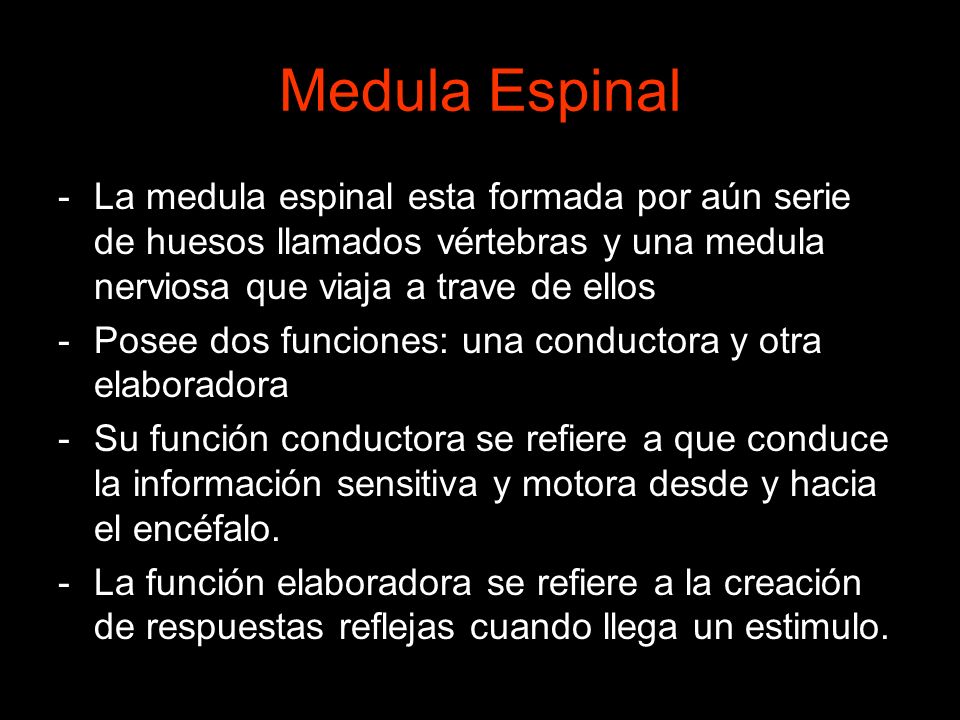 Medula Espinal

- La medula espinal esta formada por aún serie de huesos llamados vértebras y una medula nerviosa que viaja a trave de ellos
- Posee dos funciones: una conductora y otra elaboradora
- Su función conductora se refiere a que conduce la información sensitiva y motora desde y hacia el encéfalo.
- La función elaboradora se refiere a la creación de respuestas reflejas cuando llega un estimulo.